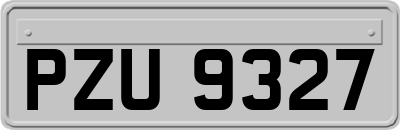 PZU 9327